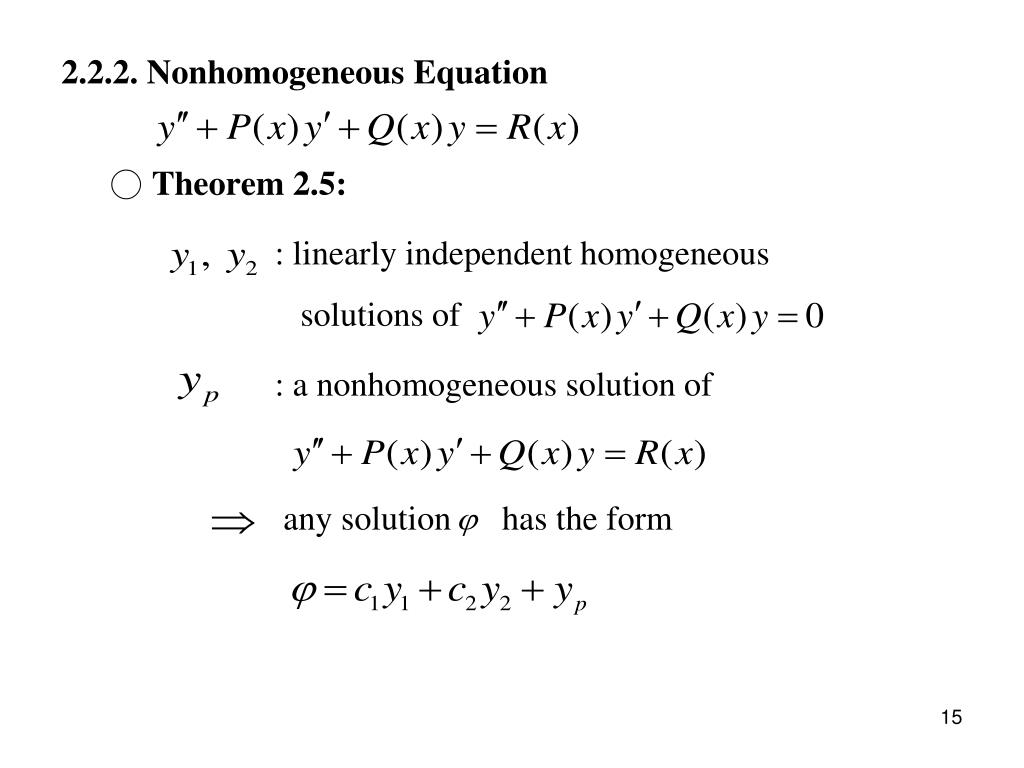 2.2.2. Nonhomogeneous Equation

$y'' + P(x)y' + Q(x)y = R(x)$

○ Theorem 2.5:

$y_1, y_2$ : linearly independent homogeneous solutions of $y'' + P(x)y' + Q(x)y = 0$

$y_p$ : a nonhomogeneous solution of

$y'' + P(x)y' + Q(x)y = R(x)$

$\Longrightarrow$ any solution $\varphi$ has the form

$\varphi = c_1 y_1 + c_2 y_2 + y_p$

15